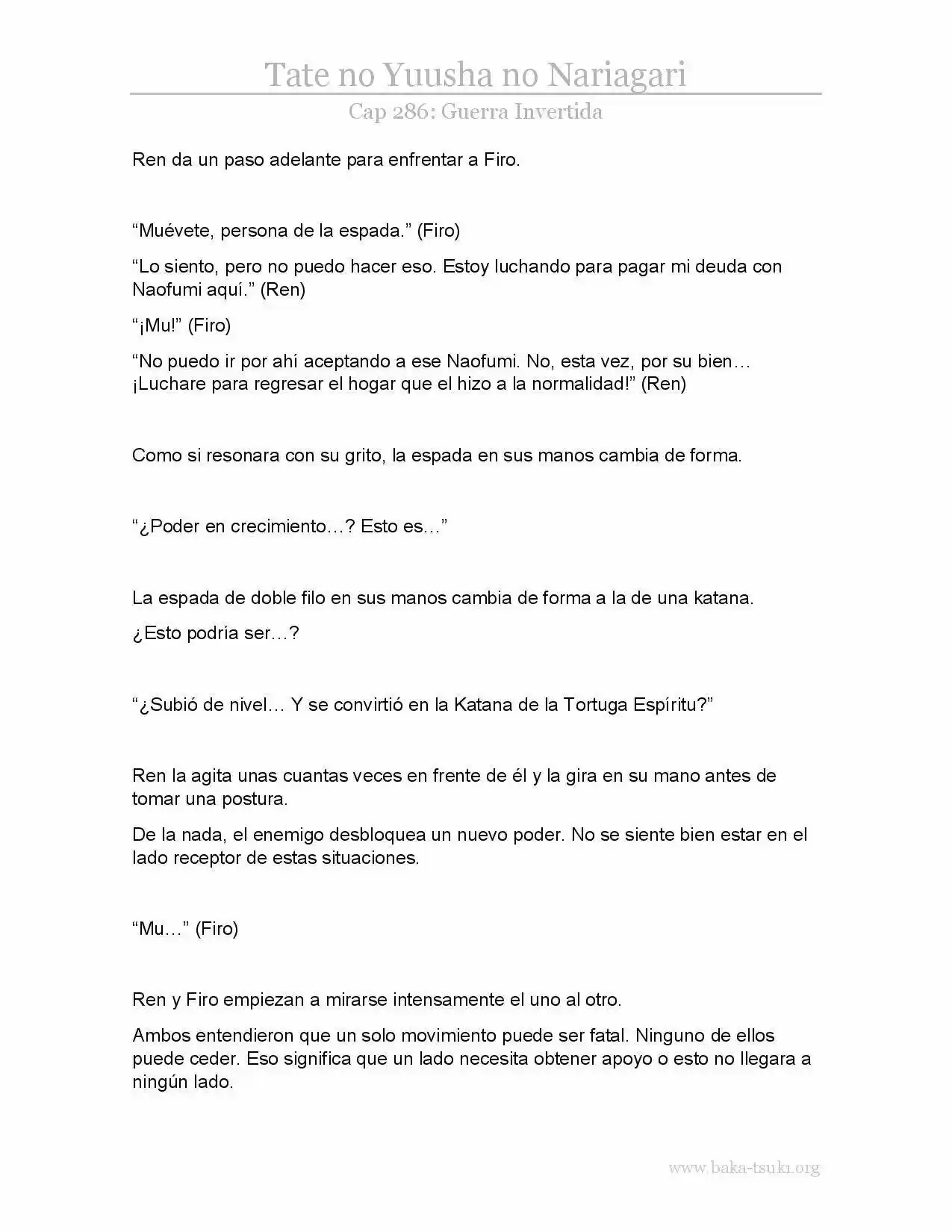 Tate no Yuusha no Nariagari

Cap 286: Guerra Invertida

Ren da un paso adelante para enfrentar a Firo.

“Muévete, persona de la espada.” (Firo)

“Lo siento, pero no puedo hacer eso. Estoy luchando para pagar mi deuda con Naofumi aquí.” (Ren)

“¡Mu!” (Firo)

“No puedo ir por ahí aceptando a ese Naofumi. No, esta vez, por su bien… ¡Luchare para regresar el hogar que el hizo a la normalidad!” (Ren)

Como si resonara con su grito, la espada en sus manos cambia de forma.

“¿Poder en crecimiento…? Esto es…”

La espada de doble filo en sus manos cambia de forma a la de una katana.

¿Esto podría ser…?

“¿Subió de nivel… Y se convirtió en la Katana de la Tortuga Espíritu?”

Ren la agita unas cuantas veces en frente de él y la gira en su mano antes de tomar una postura.

De la nada, el enemigo desbloquea un nuevo poder. No se siente bien estar en el lado receptor de estas situaciones.

“Mu…” (Firo)

Ren y Firo empiezan a mirarse intensamente el uno al otro.

Ambos entendieron que un solo movimiento puede ser fatal. Ninguno de ellos puede ceder. Eso significa que un lado necesita obtener apoyo o esto no llegara a ningún lado.

www.baka-tsuki.org